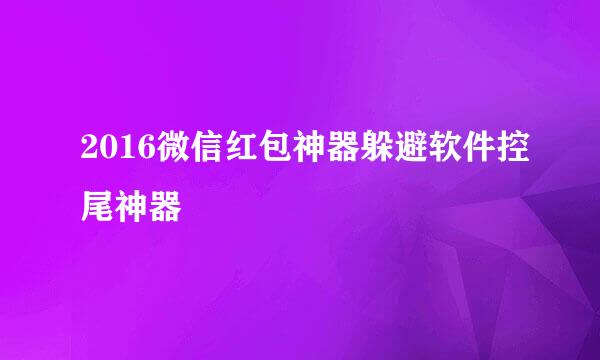 2016微信红包神器躲避软件控尾神器